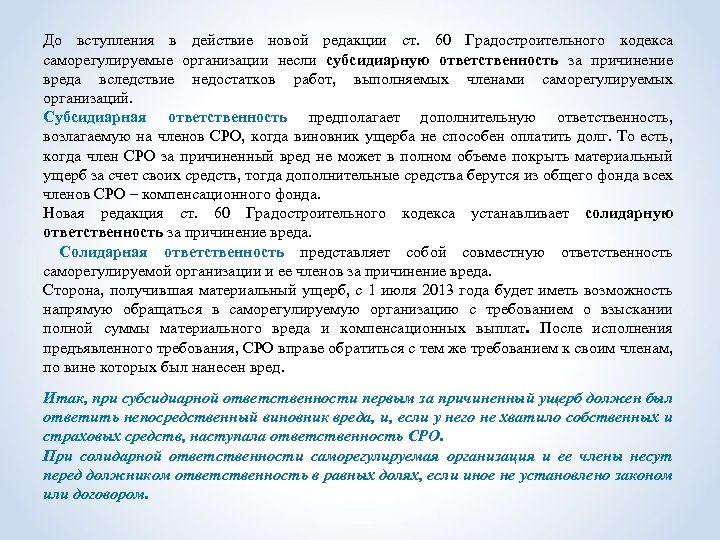 До вступления в действие новой редакции ст. 60 Градостроительного кодекса саморегулируемые организации несли субсидиарную ответственность за причинение вреда вследствие недостатков работ, выполняемых членами саморегулируемых организаций.
Субсидиарная ответственность предполагает дополнительную ответственность, возлагаемую на членов СРО, когда виновник ущерба не способен оплатить долг. То есть, когда член СРО за причиненный вред не может в полном объеме покрыть материальный ущерб за счет своих средств, тогда дополнительные средства берутся из общего фонда всех членов СРО – компенсационного фонда.
Новая редакция ст. 60 Градостроительного кодекса устанавливает солидарную ответственность за причинение вреда.
Солидарная ответственность представляет собой совместную ответственность саморегулируемой организации и ее членов за причинение вреда.
Сторона, получившая материальный ущерб, с 1 июля 2013 года будет иметь возможность напрямую обращаться в саморегулируемую организацию с требованием о взыскании полной суммы материального вреда и компенсационных выплат. После исполнения предъявленного требования, СРО вправе обратиться с тем же требованием к своим членам, по вине которых был нанесен вред.

Итак, при субсидиарной ответственности первым за причиненный ущерб должен был ответить непосредственный виновник вреда, и, если у него не хватило собственных и страховых средств, наступала ответственность СРО.
При солидарной ответственности саморегулируемая организация и ее члены несут перед должником ответственность в равных долях, если иное не установлено законом или договором.